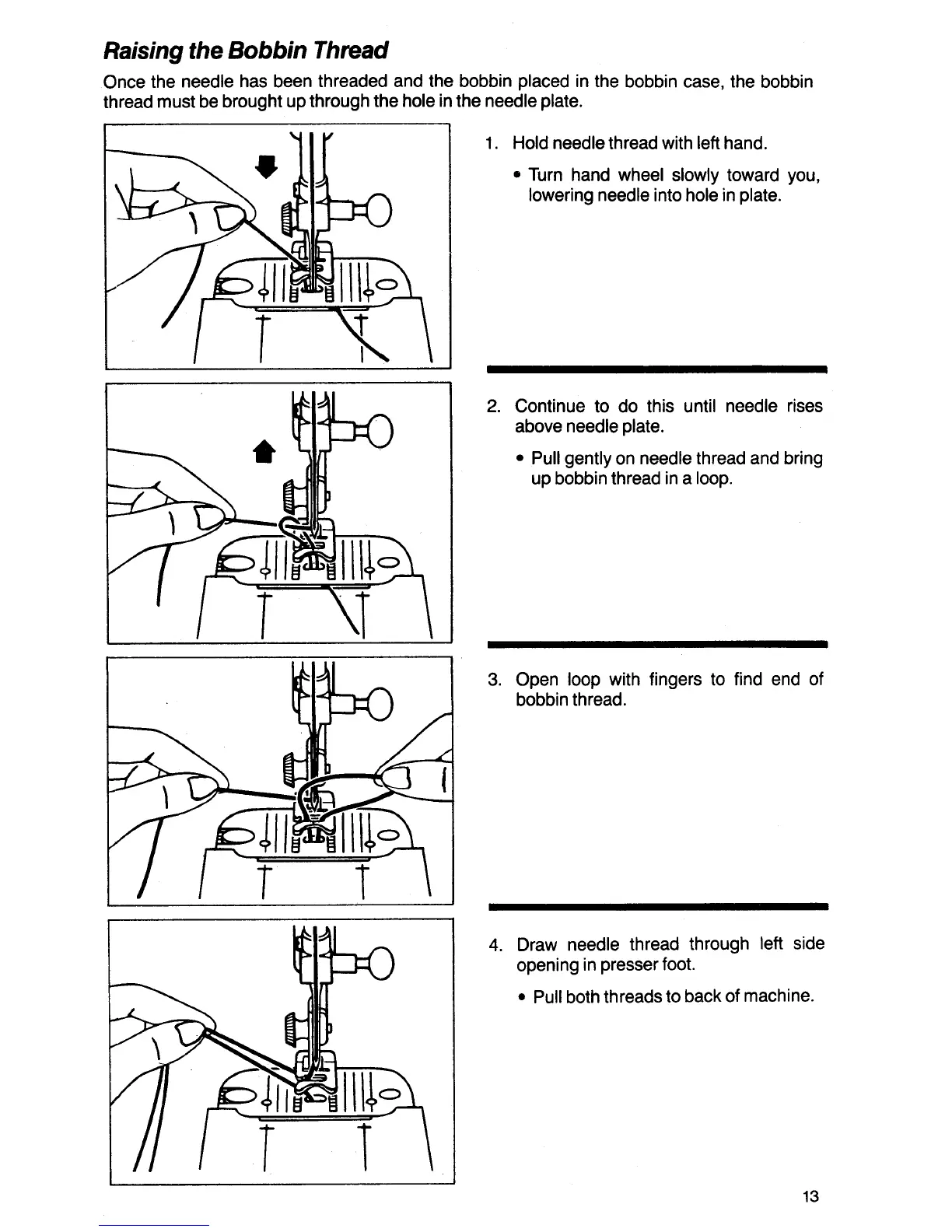 Raising the Bobbin Thread

Once the needle has been threaded and the bobbin placed in the bobbin case, the bobbin thread must be brought up through the hole in the needle plate.

1. Hold needle thread with left hand.

• Turn hand wheel slowly toward you, lowering needle into hole in plate.

2. Continue to do this until needle rises above needle plate.

• Pull gently on needle thread and bring up bobbin thread in a loop.

3. Open loop with fingers to find end of bobbin thread.

4. Draw needle thread through left side opening in presser foot.

• Pull both threads to back of machine.

13